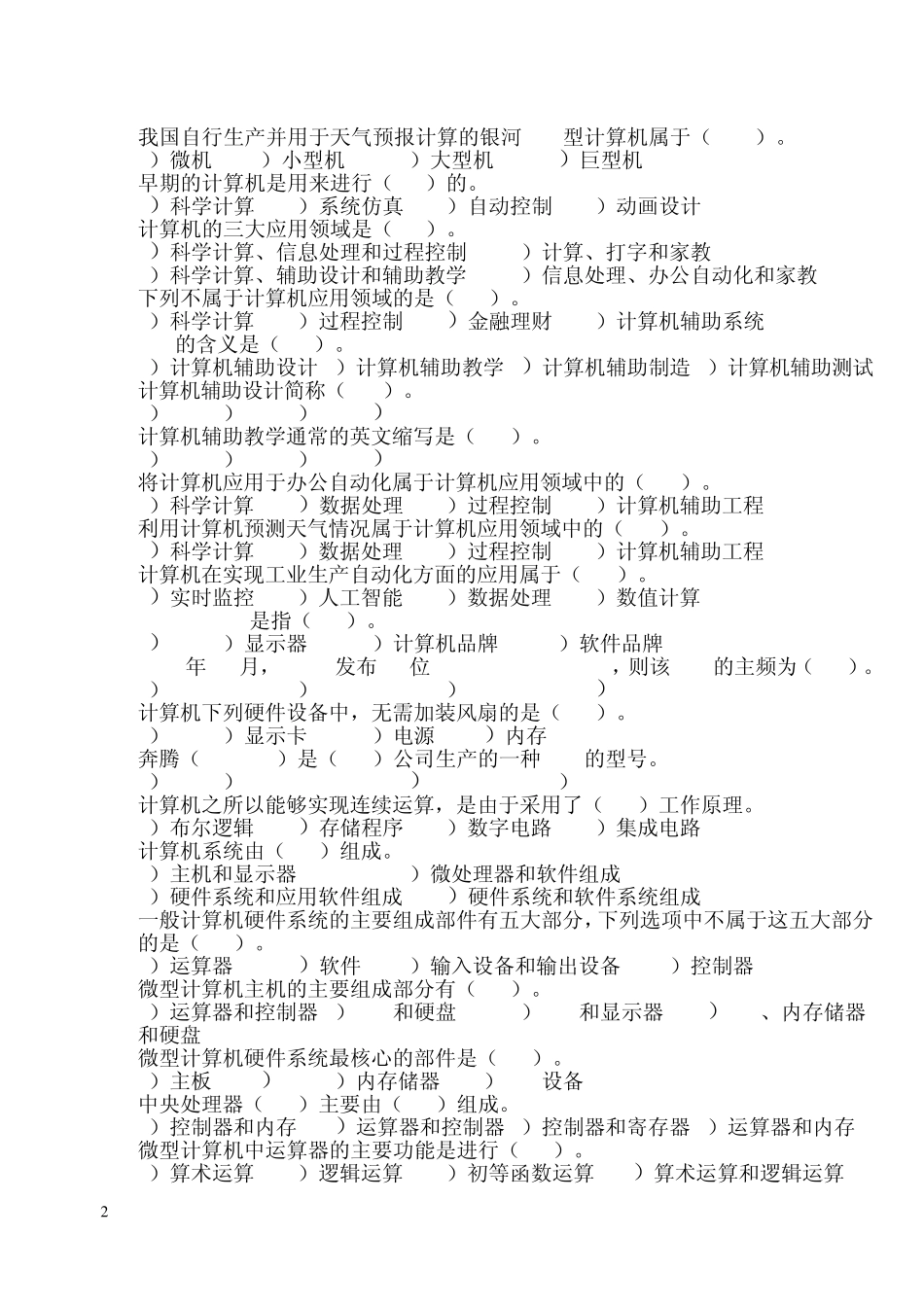 我国自行生产并用于天气预报计算的银河　　型计算机属于（　　）。
）微机　　）小型机　　）大型机　　）巨型机
早期的计算机是用来进行（　　）的。
）科学计算　　）系统仿真　　）自动控制　　）动画设计
计算机的三大应用领域是（　　）。
）科学计算、信息处理和过程控制　　）计算、打字和家教
）科学计算、辅助设计和辅助教学　　）信息处理、办公自动化和家教
下列不属于计算机应用领域的是（　　）。
）科学计算　　）过程控制　　）金融理财　　）计算机辅助系统
的含义是（　　）。
）计算机辅助设计　）计算机辅助教学　）计算机辅助制造　）计算机辅助测试
计算机辅助设计简称（　　）。
）　　）　　）　　）
计算机辅助教学通常的英文缩写是（　　）。
）　　）　　）　　）
将计算机应用于办公自动化属于计算机应用领域中的（　　）。
）科学计算　　）数据处理　　）过程控制　　）计算机辅助工程
利用计算机预测天气情况属于计算机应用领域中的（　　）。
）科学计算　　）数据处理　　）过程控制　　）计算机辅助工程
计算机在实现工业生产自动化方面的应用属于（　　）。
）实时监控　　）人工智能　　）数据处理　　）数值计算
是指（　　）。
）　　）显示器　　）计算机品牌　　）软件品牌
年　月，　　发布　位　　，则该　　的主频为（　　）。
）　　）　　）　　）
计算机下列硬件设备中，无需加装风扇的是（　　）。
）　　）显示卡　　）电源　　）内存
奔腾（　　）是（　　）公司生产的一种　　的型号。
）　　）　　）　　）
计算机之所以能够实现连续运算，是由于采用了（　　）工作原理。
）布尔逻辑　　）存储程序　　）数字电路　　）集成电路
计算机系统由（　　）组成。
）主机和显示器　　）微处理器和软件组成
）硬件系统和应用软件组成　　）硬件系统和软件系统组成
一般计算机硬件系统的主要组成部件有五大部分，下列选项中不属于这五大部分的是（　　）。
）运算器　　）软件　　）输入设备和输出设备　　）控制器
微型计算机主机的主要组成部分有（　　）。
）运算器和控制器　）　　和硬盘　　）　　和显示器　　）　　、内存储器和硬盘
微型计算机硬件系统最核心的部件是（　　）。
）主板　　）　　）内存储器　　）　　设备
中央处理器（　　）主要由（　　）组成。
）控制器和内存　　）运算器和控制器　）控制器和寄存器　）运算器和内存
微型计算机中运算器的主要功能是进行（　　）。
）算术运算　　）逻辑运算　　）初等函数运算　　）算术运算和逻辑运算

2